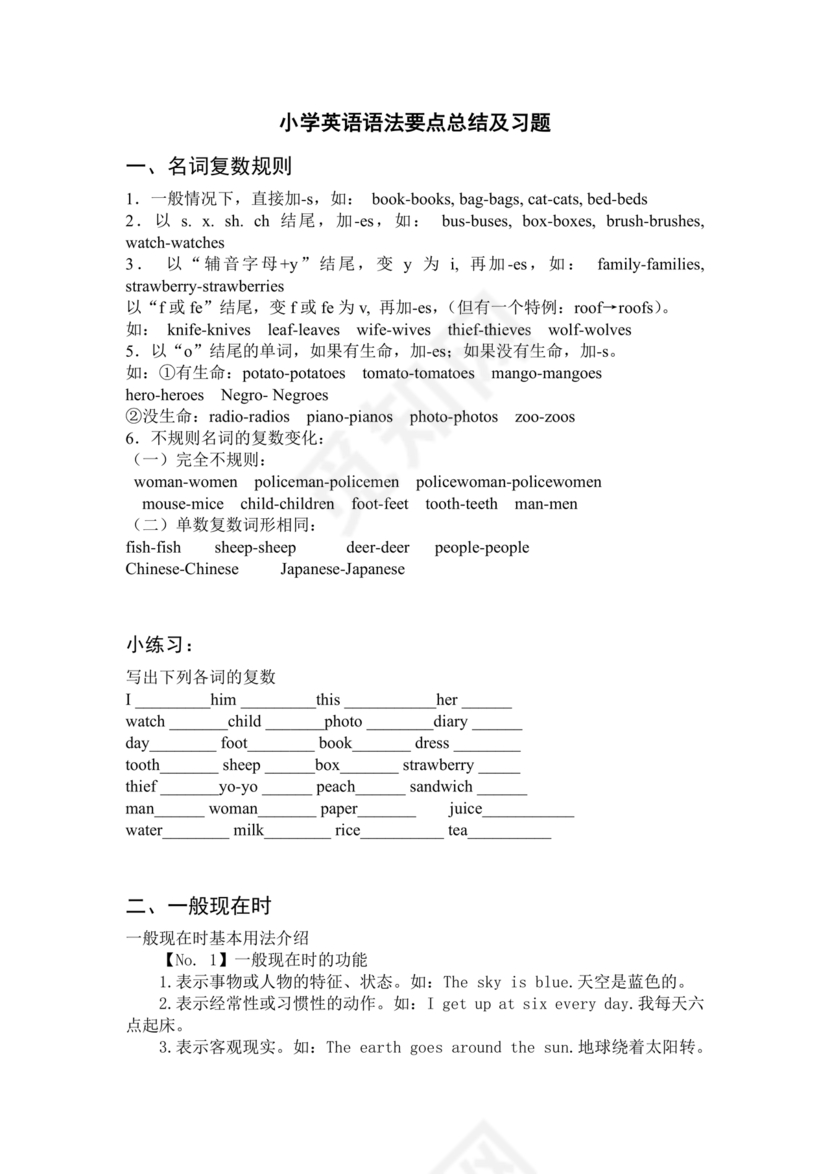 小学英语语法要点总结及习题

一、名词复数规则

1．一般情况下，直接加-s，如： book-books, bag-bags, cat-cats, bed-beds
2．以 s. x. sh. ch 结尾，加-es，如： bus-buses, box-boxes, brush-brushes, watch-watches
3． 以“辅音字母+y”结尾，变 y 为 i, 再加-es，如： family-families, strawberry-strawberries
以“f 或 fe”结尾，变 f 或 fe 为 v, 再加-es，(但有一个特例：roof→roofs)。
如： knife-knives leaf-leaves wife-wives thief-thieves wolf-wolves
5．以“o”结尾的单词，如果有生命，加-es；如果没有生命，加-s。
如：①有生命：potato-potatoes tomato-tomatoes mango-mangoes hero-heroes Negro- Negroes
②没生命：radio-radios piano-pianos photo-photos zoo-zoos
6．不规则名词的复数变化：
（一）完全不规则：
woman-women policeman-policemen policewoman-policewomen mouse-mice child-children foot-feet tooth-teeth man-men
（二）单数复数词形相同：
fish-fish sheep-sheep deer-deer people-people
Chinese-Chinese Japanese-Japanese

小练习：

写出下列各词的复数
I _________him _________this ___________her ______
watch _______child _______photo ________diary ______
day________ foot________ book_______ dress ________
tooth_______ sheep ______box_______ strawberry _____
thief _______yo-yo ______ peach______ sandwich ______
man______ woman_______ paper_______ juice___________
water________ milk________ rice__________ tea__________

二、一般现在时

一般现在时基本用法介绍
【No. 1】一般现在时的功能
1.表示事物或人物的特征、状态。如：The sky is blue.天空是蓝色的。
2.表示经常性或习惯性的动作。如：I get up at six every day.我每天六点起床。
3.表示客观现实。如：The earth goes around the sun.地球绕着太阳转。